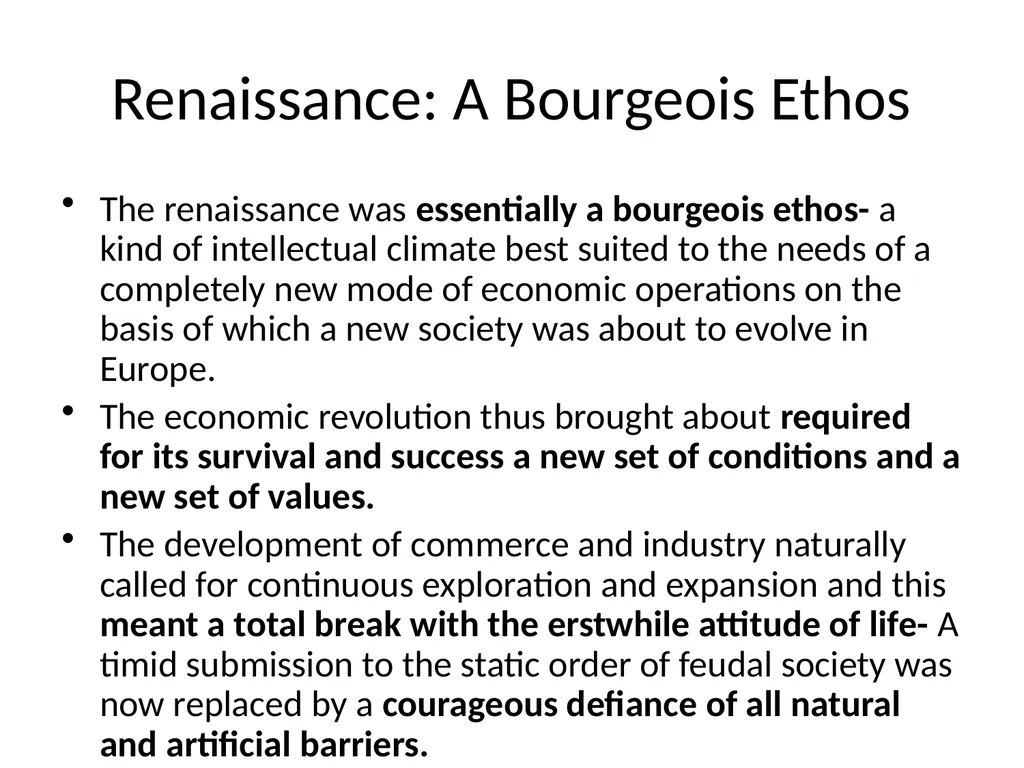 Renaissance: A Bourgeois Ethos

• The renaissance was essentially a bourgeois ethos- a kind of intellectual climate best suited to the needs of a completely new mode of economic operations on the basis of which a new society was about to evolve in Europe.
• The economic revolution thus brought about required for its survival and success a new set of conditions and a new set of values.
• The development of commerce and industry naturally called for continuous exploration and expansion and this meant a total break with the erstwhile attitude of life- A timid submission to the static order of feudal society was now replaced by a courageous defiance of all natural and artificial barriers.